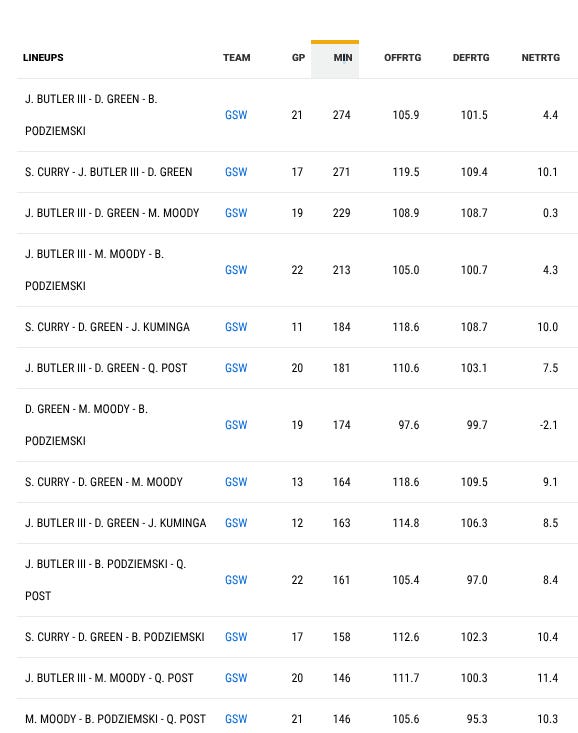 | LINEUPS | TEAM | GP | MIN | OFFRTG | DEFRTG | NETRTG |
|---|---|---|---|---|---|---|
| J. BUTLER III - D. GREEN - B. PODZIEMSKI | GSW | 21 | 274 | 105.9 | 101.5 | 4.4 |
| S. CURRY - J. BUTLER III - D. GREEN | GSW | 17 | 271 | 119.5 | 109.4 | 10.1 |
| J. BUTLER III - D. GREEN - M. MOODY | GSW | 19 | 229 | 108.9 | 108.7 | 0.3 |
| J. BUTLER III - M. MOODY - B. PODZIEMSKI | GSW | 22 | 213 | 105.0 | 100.7 | 4.3 |
| S. CURRY - D. GREEN - J. KUMINGA | GSW | 11 | 184 | 118.6 | 108.7 | 10.0 |
| J. BUTLER III - D. GREEN - Q. POST | GSW | 20 | 181 | 110.6 | 103.1 | 7.5 |
| D. GREEN - M. MOODY - B. PODZIEMSKI | GSW | 19 | 174 | 97.6 | 99.7 | -2.1 |
| S. CURRY - D. GREEN - M. MOODY | GSW | 13 | 164 | 118.6 | 109.5 | 9.1 |
| J. BUTLER III - D. GREEN - J. KUMINGA | GSW | 12 | 163 | 114.8 | 106.3 | 8.5 |
| J. BUTLER III - B. PODZIEMSKI - Q. POST | GSW | 22 | 161 | 105.4 | 97.0 | 8.4 |
| S. CURRY - D. GREEN - B. PODZIEMSKI | GSW | 17 | 158 | 112.6 | 102.3 | 10.4 |
| J. BUTLER III - M. MOODY - Q. POST | GSW | 20 | 146 | 111.7 | 100.3 | 11.4 |
| M. MOODY - B. PODZIEMSKI - Q. POST | GSW | 21 | 146 | 105.6 | 95.3 | 10.3 |